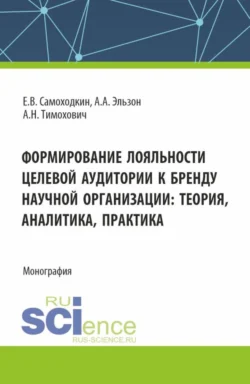 Е.В. Самоходкин, А.А. Эльзон
А.Н. Тимохович

ФОРМИРОВАНИЕ ЛОЯЛЬНОСТИ ЦЕЛЕВОЙ АУДИТОРИИ К БРЕНДУ НАУЧНОЙ ОРГАНИЗАЦИИ: ТЕОРИЯ, АНАЛИТИКА, ПРАКТИКА

Монография

RU
SCIence
RUS-SCIENCE.RU